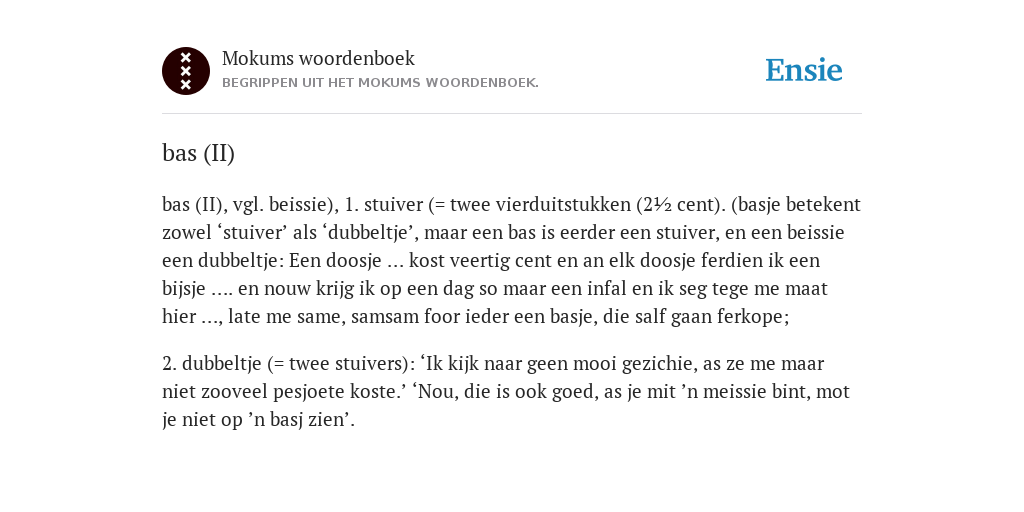 Mokums woordenboek
BEGRIPPEN UIT HET MOKUMS WOORDENBOEK.

Ensie

bas (II)

bas (II), vgl. beissie), 1. stuiver (= twee vierduitstukken (2½ cent). (basje betekent zowel ‘stuiver’ als ‘dubbeltje’, maar een bas is eerder een stuiver, en een beissie een dubbeltje: Een doosje ... kost veertig cent en an elk doosje ferdien ik een bijsje .... en nouw krijg ik op een dag so maar een infal en ik seg tege me maat hier ..., late me same, samsam foor ieder een basje, die salf gaan ferkope;

2. dubbeltje (= twee stuivers): ‘Ik kijk naar geen mooi gezichie, as ze me maar niet zooveel pesjoete koste.’ ‘Nou, die is ook goed, as je mit ’n meissie bint, mot je niet op ’n basj zien’.